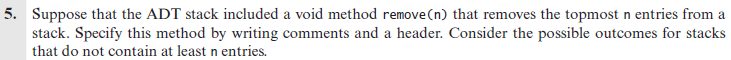 5. Suppose that the ADT stack included a void method remove(n) that removes the topmost n entries from a stack. Specify this method by writing comments and a header. Consider the possible outcomes for stacks that do not contain at least n entries.